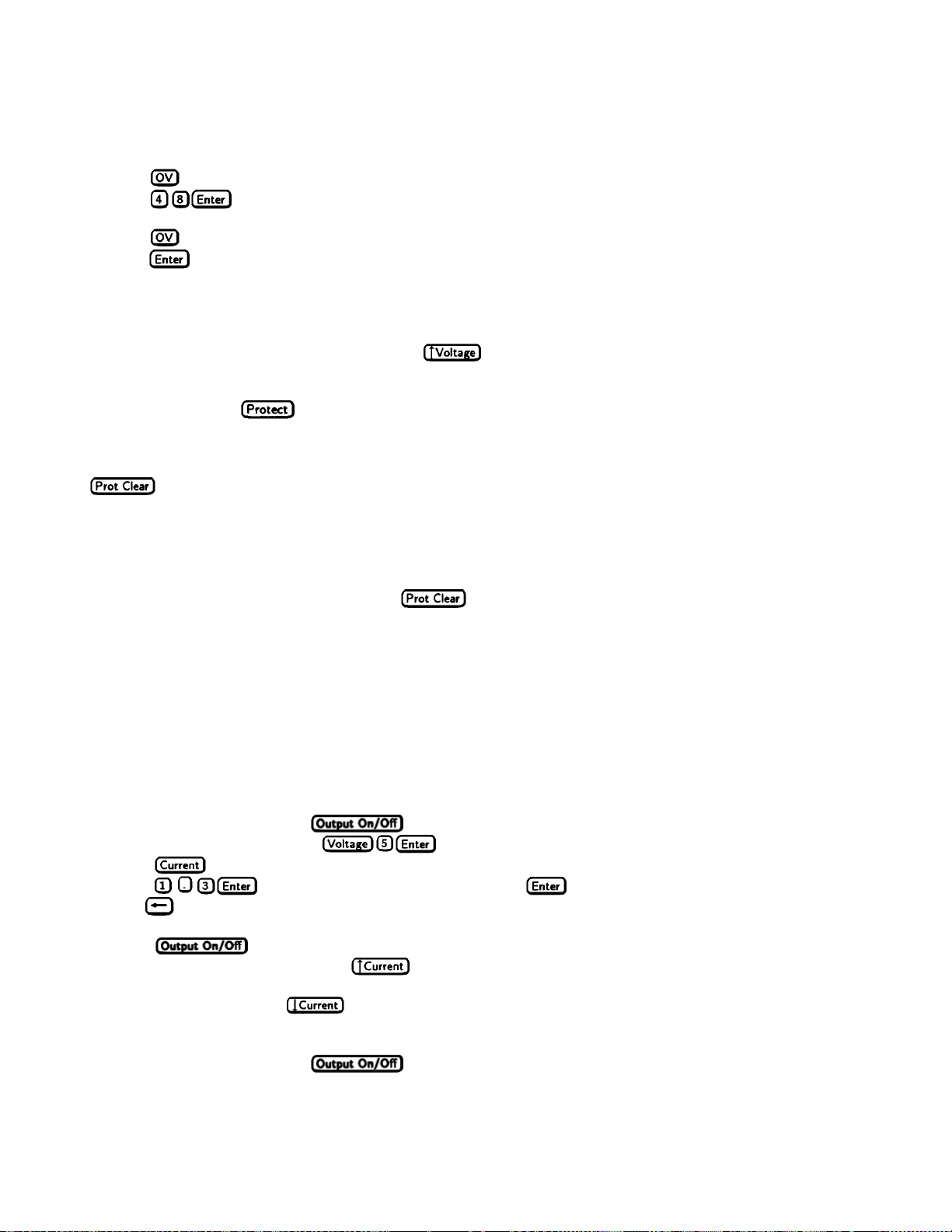 OV
4 8 Enter

OV
Enter

↑Voltage

Protect

Prot Clear

Prot Clear

Output On/Off
Voltage 5 Enter
Current
1 . 3 Enter Enter
←

Output On/Off
↑Current

↓Current

Output On/Off